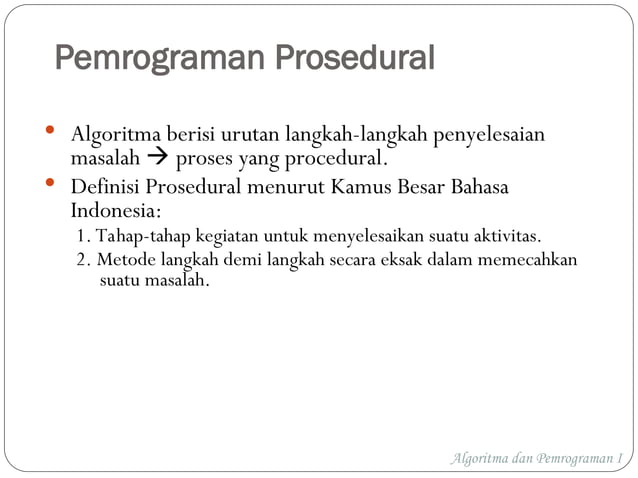 Pemrograman Prosedural

• Algoritma berisi urutan langkah-langkah penyelesaian masalah → proses yang procedural.
• Definisi Prosedural menurut Kamus Besar Bahasa Indonesia:
1. Tahap-tahap kegiatan untuk menyelesaikan suatu aktivitas.
2. Metode langkah demi langkah secara eksak dalam memecahkan suatu masalah.

Algoritma dan Pemrograman I